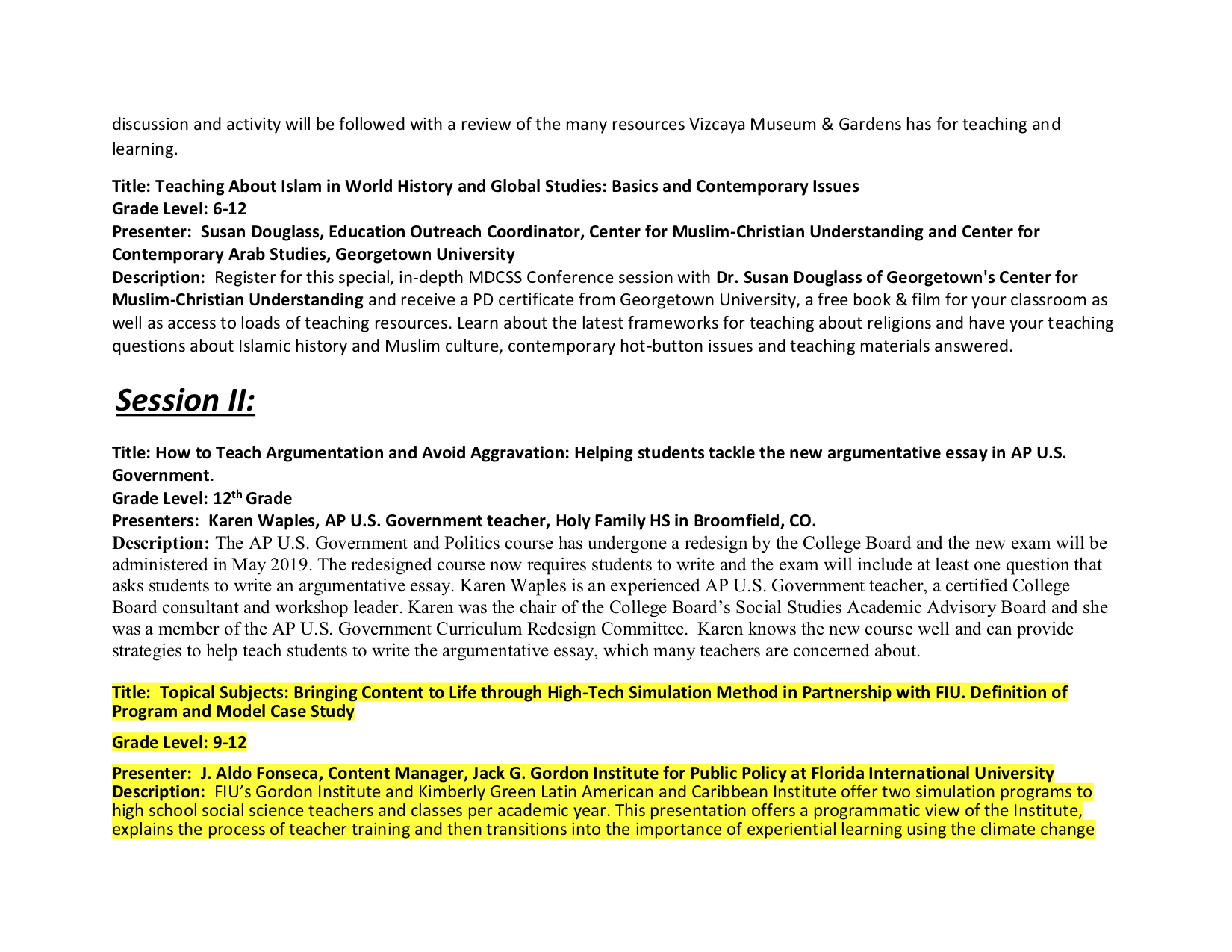 discussion and activity will be followed with a review of the many resources Vizcaya Museum & Gardens has for teaching and learning.

Title: Teaching About Islam in World History and Global Studies: Basics and Contemporary Issues
Grade Level: 6-12
Presenter: Susan Douglass, Education Outreach Coordinator, Center for Muslim-Christian Understanding and Center for Contemporary Arab Studies, Georgetown University
Description: Register for this special, in-depth MDCSS Conference session with Dr. Susan Douglass of Georgetown's Center for Muslim-Christian Understanding and receive a PD certificate from Georgetown University, a free book & film for your classroom as well as access to loads of teaching resources. Learn about the latest frameworks for teaching about religions and have your teaching questions about Islamic history and Muslim culture, contemporary hot-button issues and teaching materials answered.

Session II:

Title: How to Teach Argumentation and Avoid Aggravation: Helping students tackle the new argumentative essay in AP U.S. Government.
Grade Level: 12$^{th}$ Grade
Presenters: Karen Waples, AP U.S. Government teacher, Holy Family HS in Broomfield, CO.
Description: The AP U.S. Government and Politics course has undergone a redesign by the College Board and the new exam will be administered in May 2019. The redesigned course now requires students to write and the exam will include at least one question that asks students to write an argumentative essay. Karen Waples is an experienced AP U.S. Government teacher, a certified College Board consultant and workshop leader. Karen was the chair of the College Board's Social Studies Academic Advisory Board and she was a member of the AP U.S. Government Curriculum Redesign Committee. Karen knows the new course well and can provide strategies to help teach students to write the argumentative essay, which many teachers are concerned about.

Title: Topical Subjects: Bringing Content to Life through High-Tech Simulation Method in Partnership with FIU. Definition of Program and Model Case Study

Grade Level: 9-12

Presenter: J. Aldo Fonseca, Content Manager, Jack G. Gordon Institute for Public Policy at Florida International University
Description: FIU's Gordon Institute and Kimberly Green Latin American and Caribbean Institute offer two simulation programs to high school social science teachers and classes per academic year. This presentation offers a programmatic view of the Institute, explains the process of teacher training and then transitions into the importance of experiential learning using the climate change